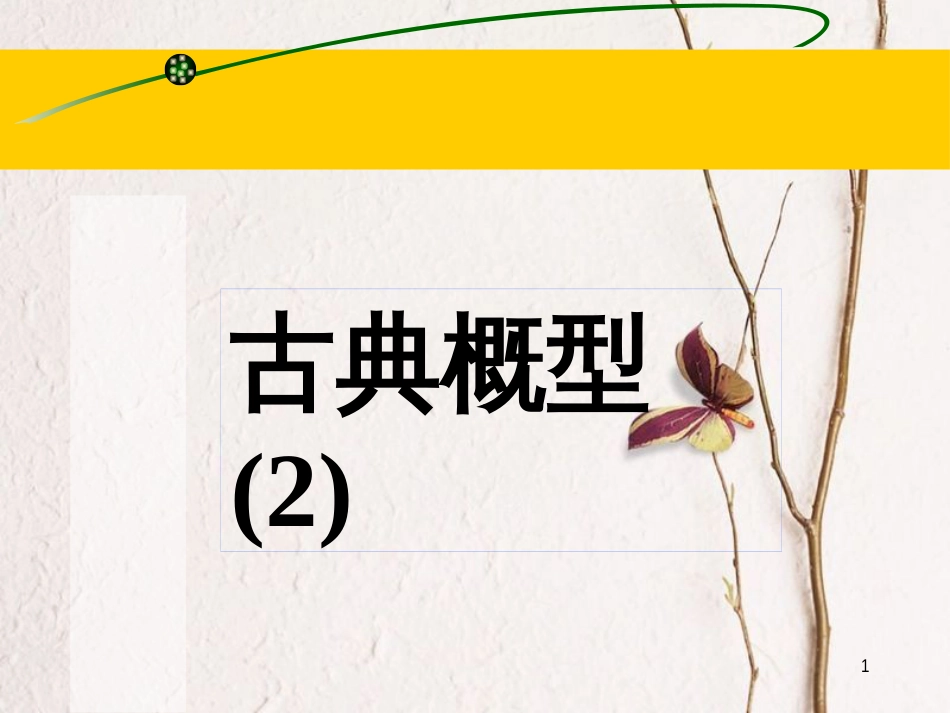 古典概型
(2)

1